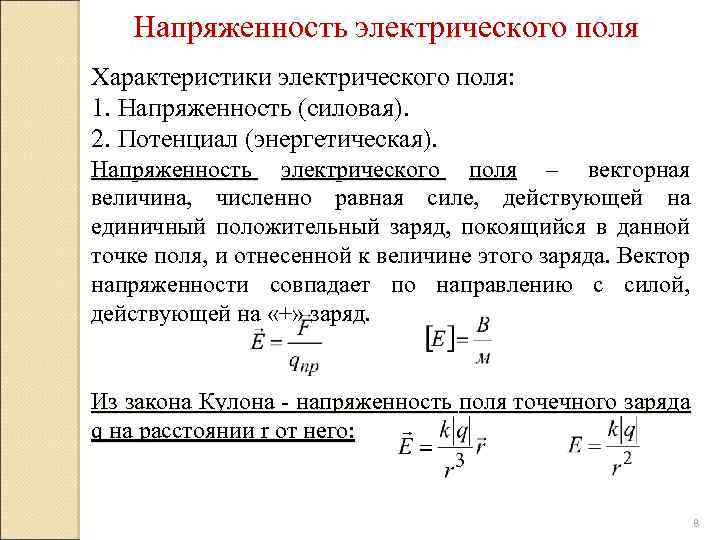 Напряженность электрического поля

Характеристики электрического поля:
1. Напряженность (силовая).
2. Потенциал (энергетическая).

Напряженность электрического поля – векторная величина, численно равная силе, действующей на единичный положительный заряд, покоящийся в данной точке поля, и отнесенной к величине этого заряда. Вектор напряженности совпадает по направлению с силой, действующей на «+» заряд.

$\vec{E} = \frac{\vec{F}}{q_{пр}}$ $[E] = \frac{В}{м}$

Из закона Кулона - напряженность поля точечного заряда q на расстоянии r от него: $\vec{E} = \frac{k|q|}{r^3}\vec{r}$ $E = \frac{k|q|}{r^2}$

8